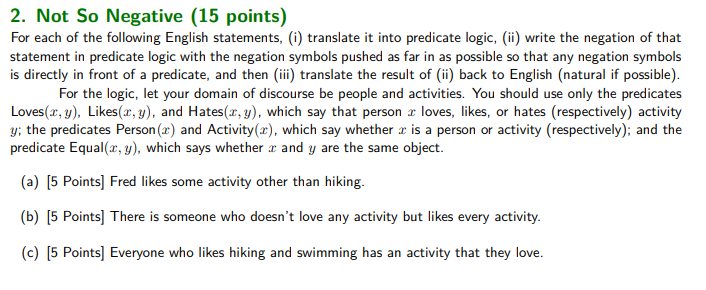 2. Not So Negative (15 points)

For each of the following English statements, (i) translate it into predicate logic, (ii) write the negation of that statement in predicate logic with the negation symbols pushed as far in as possible so that any negation symbols is directly in front of a predicate, and then (iii) translate the result of (ii) back to English (natural if possible).

For the logic, let your domain of discourse be people and activities. You should use only the predicates Loves$(x, y)$, Likes$(x, y)$, and Hates$(x, y)$, which say that person $x$ loves, likes, or hates (respectively) activity $y$; the predicates Person$(x)$ and Activity$(x)$, which say whether $x$ is a person or activity (respectively); and the predicate Equal$(x, y)$, which says whether $x$ and $y$ are the same object.

(a) [5 Points] Fred likes some activity other than hiking.

(b) [5 Points] There is someone who doesn't love any activity but likes every activity.

(c) [5 Points] Everyone who likes hiking and swimming has an activity that they love.